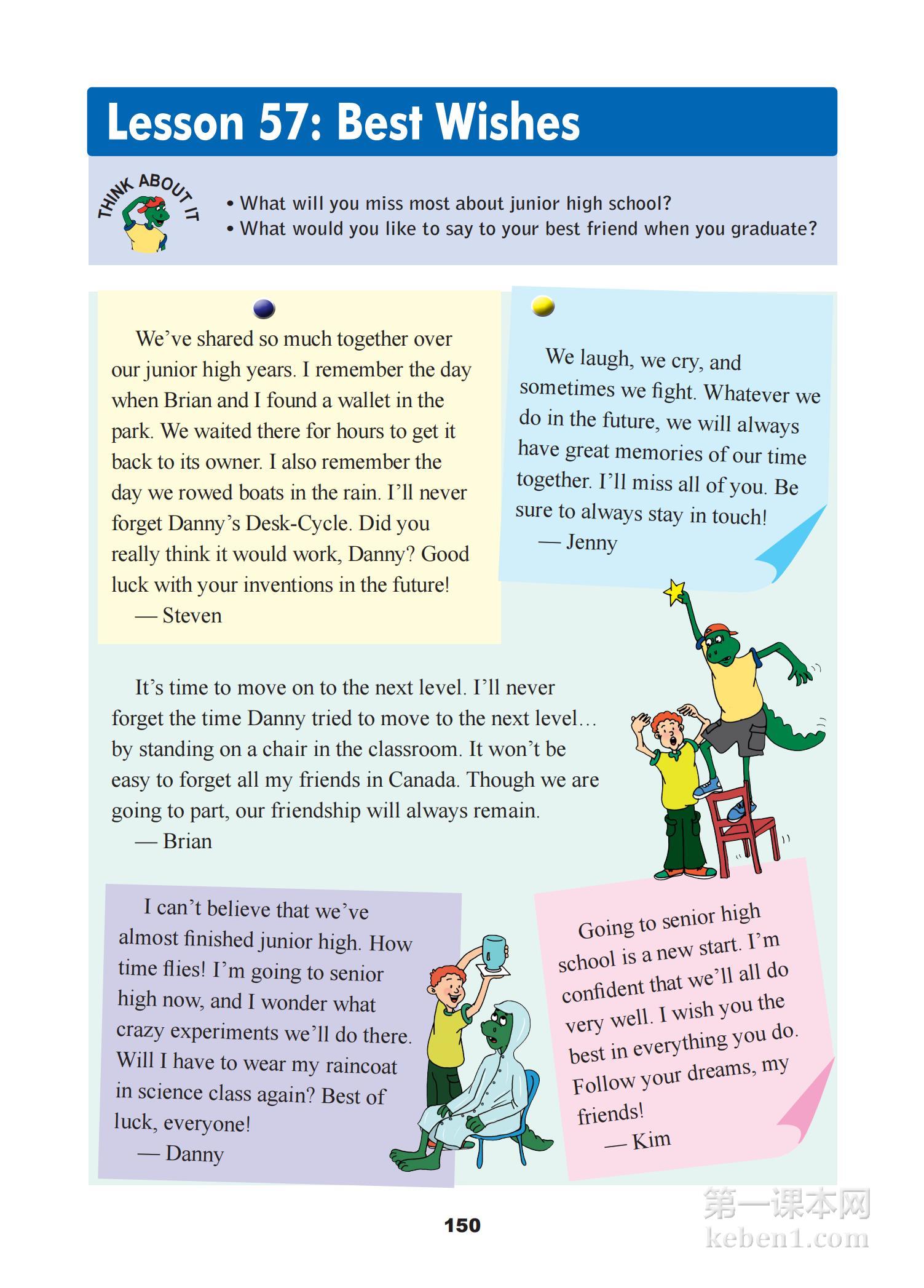 Lesson 57: Best Wishes

THINK ABOUT IT

• What will you miss most about junior high school?
• What would you like to say to your best friend when you graduate?

We've shared so much together over our junior high years. I remember the day when Brian and I found a wallet in the park. We waited there for hours to get it back to its owner. I also remember the day we rowed boats in the rain. I'll never forget Danny's Desk-Cycle. Did you really think it would work, Danny? Good luck with your inventions in the future!
— Steven

We laugh, we cry, and sometimes we fight. Whatever we do in the future, we will always have great memories of our time together. I'll miss all of you. Be sure to always stay in touch!
— Jenny

It's time to move on to the next level. I'll never forget the time Danny tried to move to the next level… by standing on a chair in the classroom. It won't be easy to forget all my friends in Canada. Though we are going to part, our friendship will always remain.
— Brian

I can't believe that we've almost finished junior high. How time flies! I'm going to senior high now, and I wonder what crazy experiments we'll do there. Will I have to wear my raincoat in science class again? Best of luck, everyone!
— Danny

Going to senior high school is a new start. I'm confident that we'll all do very well. I wish you the best in everything you do. Follow your dreams, my friends!
— Kim

150

第一课本网
keben1.com